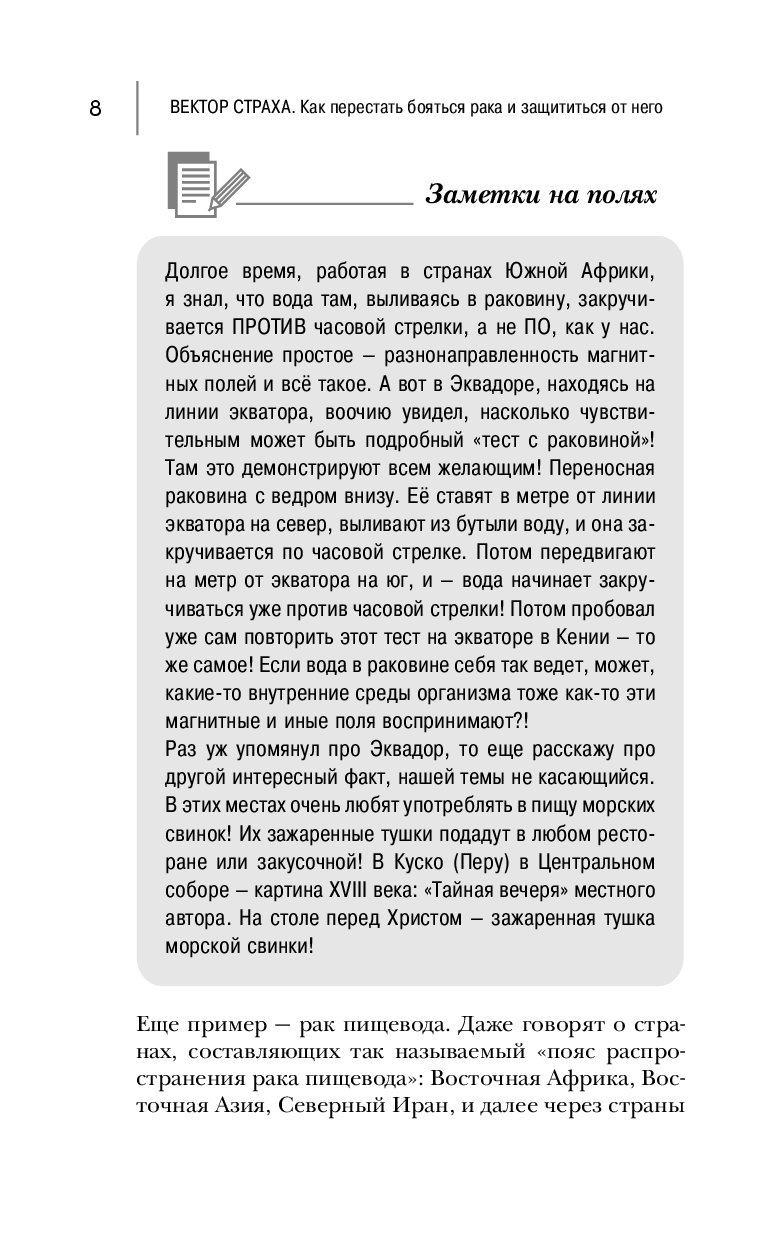 8

ВЕКТОР СТРАХА. Как перестать бояться рака и защититься от него

Заметки на полях

Долгое время, работая в странах Южной Африки, я знал, что вода там, выливаясь в раковину, закручивается ПРОТИВ часовой стрелки, а не ПО, как у нас. Объяснение простое – разнонаправленность магнитных полей и всё такое. А вот в Эквадоре, находясь на линии экватора, воочию увидел, насколько чувствительным может быть подробный «тест с раковиной»! Там это демонстрируют всем желающим! Переносная раковина с ведром внизу. Её ставят в метре от линии экватора на север, выливают из бутыли воду, и она закручивается по часовой стрелке. Потом передвигают на метр от экватора на юг, и – вода начинает закручиваться уже против часовой стрелки! Потом пробовал уже сам повторить этот тест на экваторе в Кении – то же самое! Если вода в раковине себя так ведет, может, какие-то внутренние среды организма тоже как-то эти магнитные и иные поля воспринимают?!
Раз уж упомянул про Эквадор, то еще расскажу про другой интересный факт, нашей темы не касающийся. В этих местах очень любят употреблять в пищу морских свинок! Их зажаренные тушки подадут в любом ресторане или закусочной! В Куско (Перу) в Центральном соборе – картина XVIII века: «Тайная вечеря» местного автора. На столе перед Христом – зажаренная тушка морской свинки!

Еще пример – рак пищевода. Даже говорят о странах, составляющих так называемый «пояс распространения рака пищевода»: Восточная Африка, Восточная Азия, Северный Иран, и далее через страны